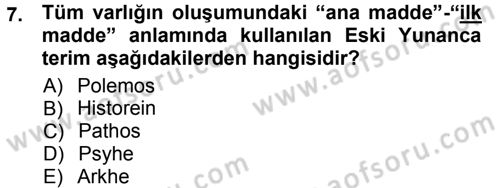 7. Tüm varlığın oluşumundaki “ana madde”-“ilk madde” anlamında kullanılan Eski Yunanca terim aşağıdakilerden hangisidir?

A) Polemos
B) Historein
C) Pathos
D) Psyhe
E) Arkhe

www.aofsoru.com www.aofsoru.com www.aofsoru.com